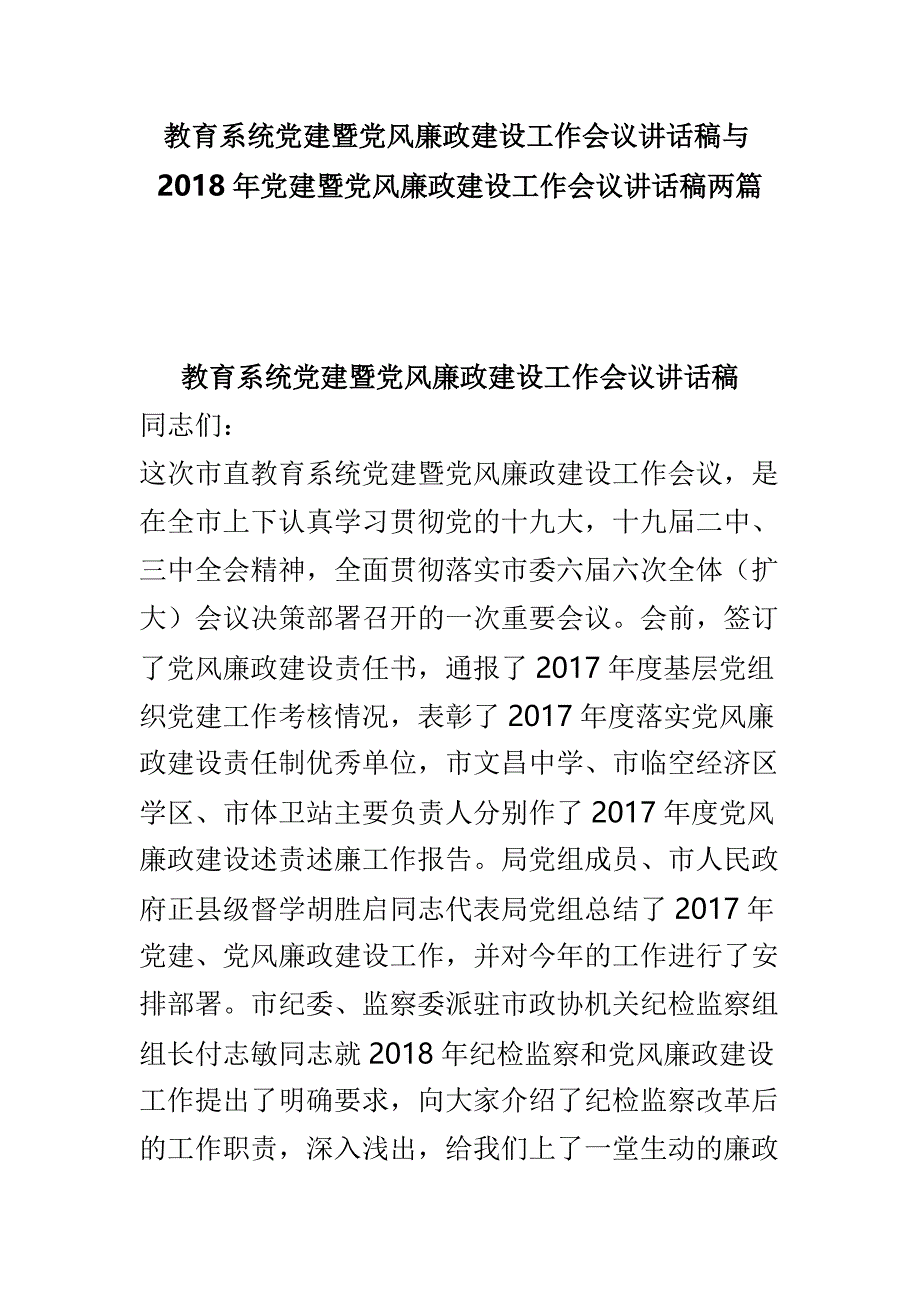 教育系统党建暨党风廉政建设工作会议讲话稿与2018年党建暨党风廉政建设工作会议讲话稿两篇

教育系统党建暨党风廉政建设工作会议讲话稿

同志们：

这次市直教育系统党建暨党风廉政建设工作会议，是在全市上下认真学习贯彻党的十九大，十九届二中、三中全会精神，全面贯彻落实市委六届六次全体（扩大）会议决策部署召开的一次重要会议。会前，签订了党风廉政建设责任书，通报了2017年度基层党组织党建工作考核情况，表彰了2017年度落实党风廉政建设责任制优秀单位，市文昌中学、市临空经济区学区、市体卫站主要负责人分别作了2017年度党风廉政建设述责述廉工作报告。局党组成员、市人民政府正县级督学胡胜启同志代表局党组总结了2017年党建、党风廉政建设工作，并对今年的工作进行了安排部署。市纪委、监察委派驻市政协机关纪检监察组组长付志敏同志就2018年纪检监察和党风廉政建设工作提出了明确要求，向大家介绍了纪检监察改革后的工作职责，深入浅出，给我们上了一堂生动的廉政